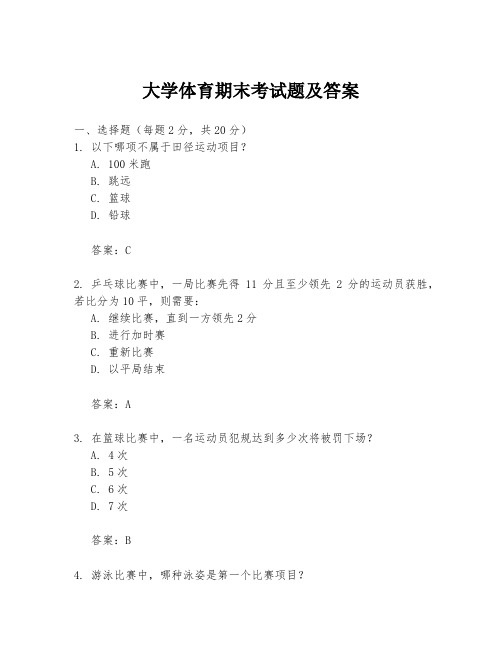 大学体育期末考试题及答案

一、选择题（每题2分，共20分）

1. 以下哪项不属于田径运动项目？

A. 100米跑

B. 跳远

C. 篮球

D. 铅球

答案：C

2. 乒乓球比赛中，一局比赛先得 11 分且至少领先 2 分的运动员获胜，若比分为10平，则需要：

A. 继续比赛，直到一方领先2分

B. 进行加时赛

C. 重新比赛

D. 以平局结束

答案：A

3. 在篮球比赛中，一名运动员犯规达到多少次将被罚下场？

A. 4次

B. 5次

C. 6次

D. 7次

答案：B

4. 游泳比赛中，哪种泳姿是第一个比赛项目？